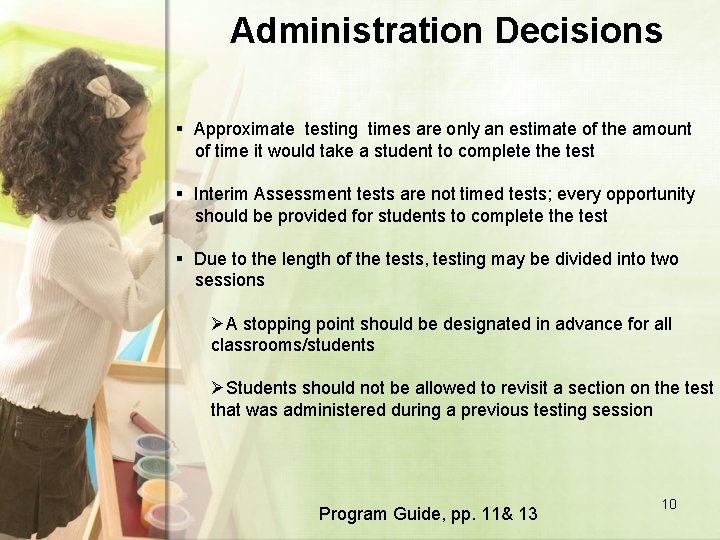 Administration Decisions

▪ Approximate testing times are only an estimate of the amount of time it would take a student to complete the test

▪ Interim Assessment tests are not timed tests; every opportunity should be provided for students to complete the test

▪ Due to the length of the tests, testing may be divided into two sessions

➢A stopping point should be designated in advance for all classrooms/students

➢Students should not be allowed to revisit a section on the test that was administered during a previous testing session

Program Guide, pp. 11& 13

10